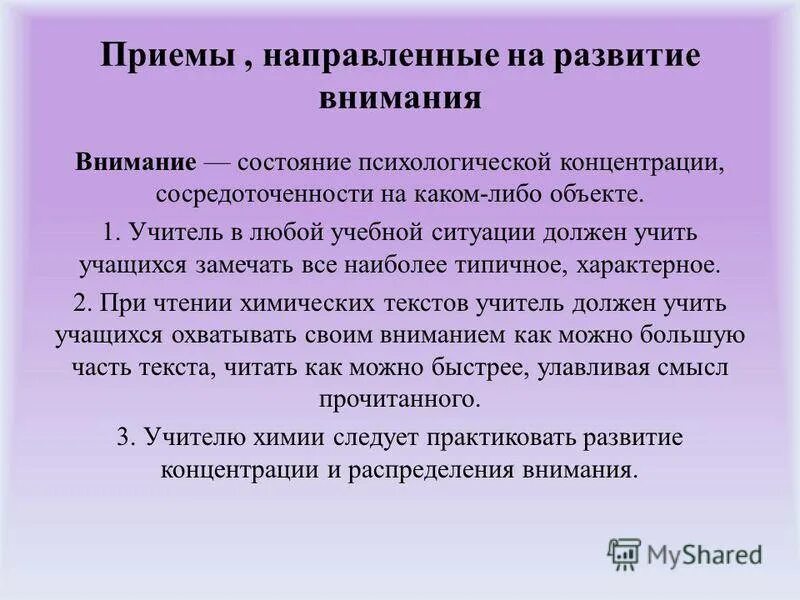 Приемы , направленные на развитие внимания

Внимание — состояние психологической концентрации, сосредоточенности на каком-либо объекте.

1. Учитель в любой учебной ситуации должен учить учащихся замечать все наиболее типичное, характерное.

2. При чтении химических текстов учитель должен учить учащихся охватывать своим вниманием как можно большую часть текста, читать как можно быстрее, улавливая смысл прочитанного.

3. Учителю химии следует практиковать развитие концентрации и распределения внимания.

MyShared